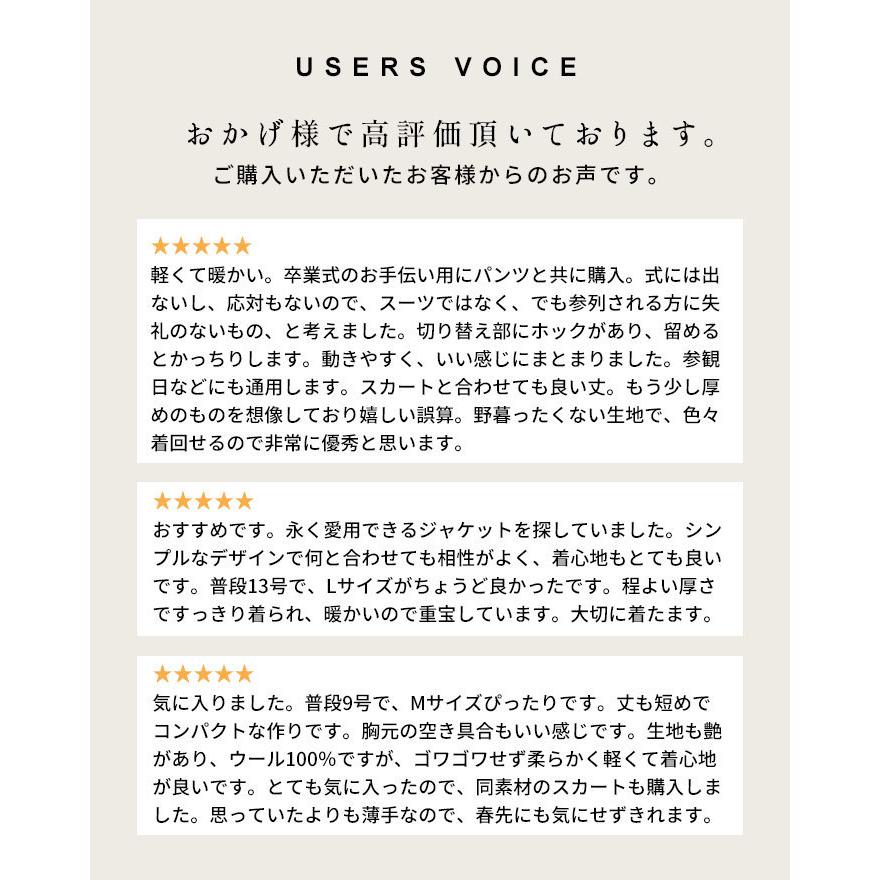 USERS VOICE

おかげ様で高評価頂いております。
ご購入いただいたお客様からのお声です。

★★★★★
軽くて暖かい。卒業式のお手伝い用にパンツと共に購入。式には出ないし、応対もないので、スーツではなく、でも参列される方に失礼のないもの、と考えました。切り替え部にホックがあり、留めるとかっちりします。動きやすく、いい感じにまとまりました。参観日などにも通用します。スカートと合わせても良い丈。もう少し厚めのものを想像しており嬉しい誤算。野暮ったくない生地で、色々着回せるので非常に優秀と思います。

★★★★★
おすすめです。永く愛用できるジャケットを探していました。シンプルなデザインで何と合わせても相性がよく、着心地もとても良いです。普段13号で、Lサイズがちょうど良かったです。程よい厚さですっきり着られ、暖かいので重宝しています。大切に着たます。

★★★★★
気に入りました。普段9号で、Mサイズぴったりです。丈も短めでコンパクトな作りです。胸元の空き具合もいい感じです。生地も艶があり、ウール100%ですが、ゴワゴワせず柔らかく軽くて着心地が良いです。とても気に入ったので、同素材のスカートも購入しました。思っていたよりも薄手なので、春先にも気にせずきれます。